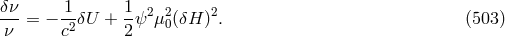 $\frac{\delta\nu}{\nu} = -\frac{1}{c^2}\delta U + \frac{1}{2}\psi^2\mu_0^2(\delta H)^2.$ (503)